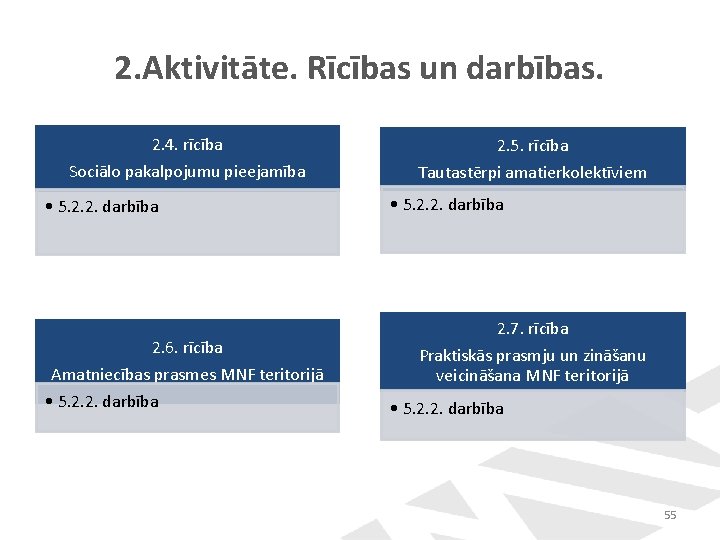 2.Aktivitāte. Rīcības un darbības.

2.4. rīcība
Sociālo pakalpojumu pieejamība

• 5.2.2. darbība

2.5. rīcība
Tautastērpi amatierkolektīviem

• 5.2.2. darbība

2.6. rīcība
Amatniecības prasmes MNF teritorijā

• 5.2.2. darbība

2.7. rīcība
Praktiskās prasmju un zināšanu veicināšana MNF teritorijā

• 5.2.2. darbība

55